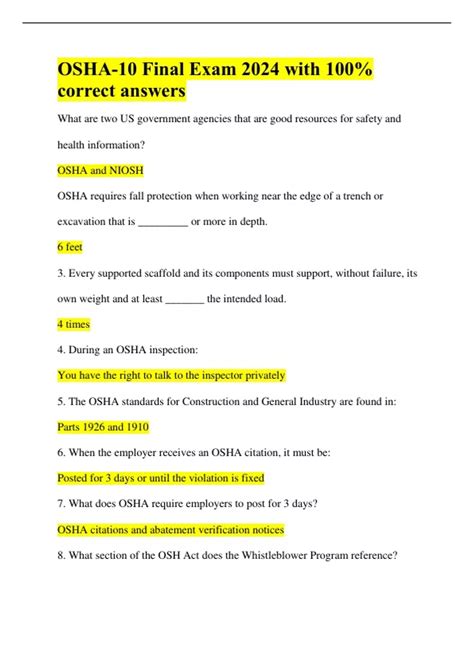 OSHA-10 Final Exam 2024 with 100% correct answers

What are two US government agencies that are good resources for safety and health information?

OSHA and NIOSH

OSHA requires fall protection when working near the edge of a trench or excavation that is _________ or more in depth.

6 feet

3. Every supported scaffold and its components must support, without failure, its own weight and at least _______ the intended load.

4 times

4. During an OSHA inspection:

You have the right to talk to the inspector privately

5. The OSHA standards for Construction and General Industry are found in:

Parts 1926 and 1910

6. When the employer receives an OSHA citation, it must be:

Posted for 3 days or until the violation is fixed

7. What does OSHA require employers to post for 3 days?

OSHA citations and abatement verification notices

8. What section of the OSH Act does the Whistleblower Program reference?